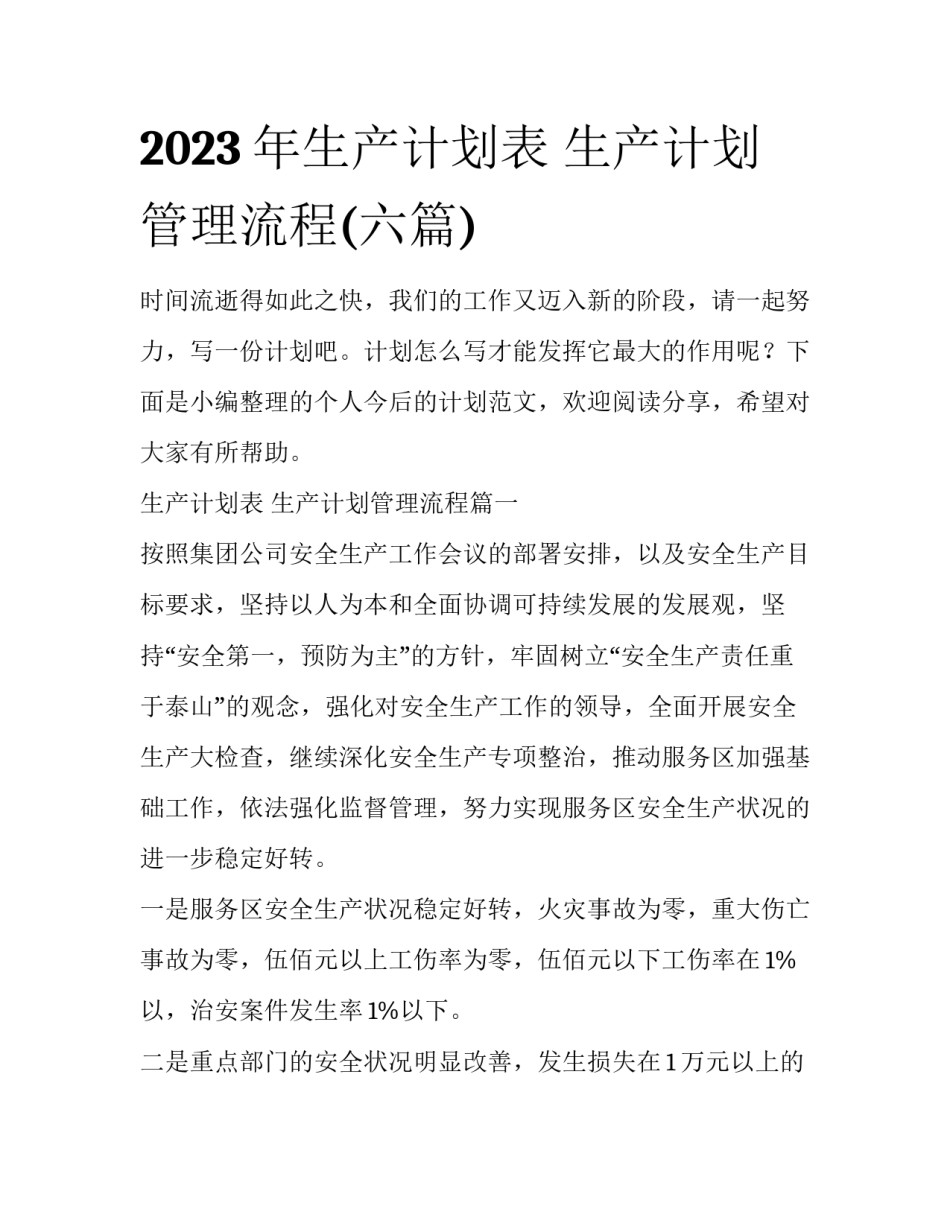 2023年生产计划表 生产计划管理流程(六篇)

时间流逝得如此之快，我们的工作又迈入新的阶段，请一起努力，写一份计划吧。计划怎么写才能发挥它最大的作用呢？下面是小编整理的个人今后的计划范文，欢迎阅读分享，希望对大家有所帮助。

生产计划表 生产计划管理流程篇一

按照集团公司安全生产工作会议的部署安排，以及安全生产目标要求，坚持以人为本和全面协调可持续发展的发展观，坚持“安全第一，预防为主”的方针，牢固树立“安全生产责任重于泰山”的观念，强化对安全生产工作的领导，全面开展安全生产大检查，继续深化安全生产专项整治，推动服务区加强基础工作，依法强化监督管理，努力实现服务区安全生产状况的进一步稳定好转。

一是服务区安全生产状况稳定好转，火灾事故为零，重大伤亡事故为零，伍佰元以上工伤率为零，伍佰元以下工伤率在1%以，治安案件发生率1%以下。

二是重点部门的安全状况明显改善，发生损失在1万元以上的